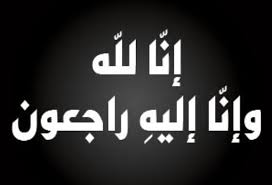 إنّا للّه
وإنّا إليهِ راجعون